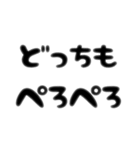 どっちも
ぺろぺろ